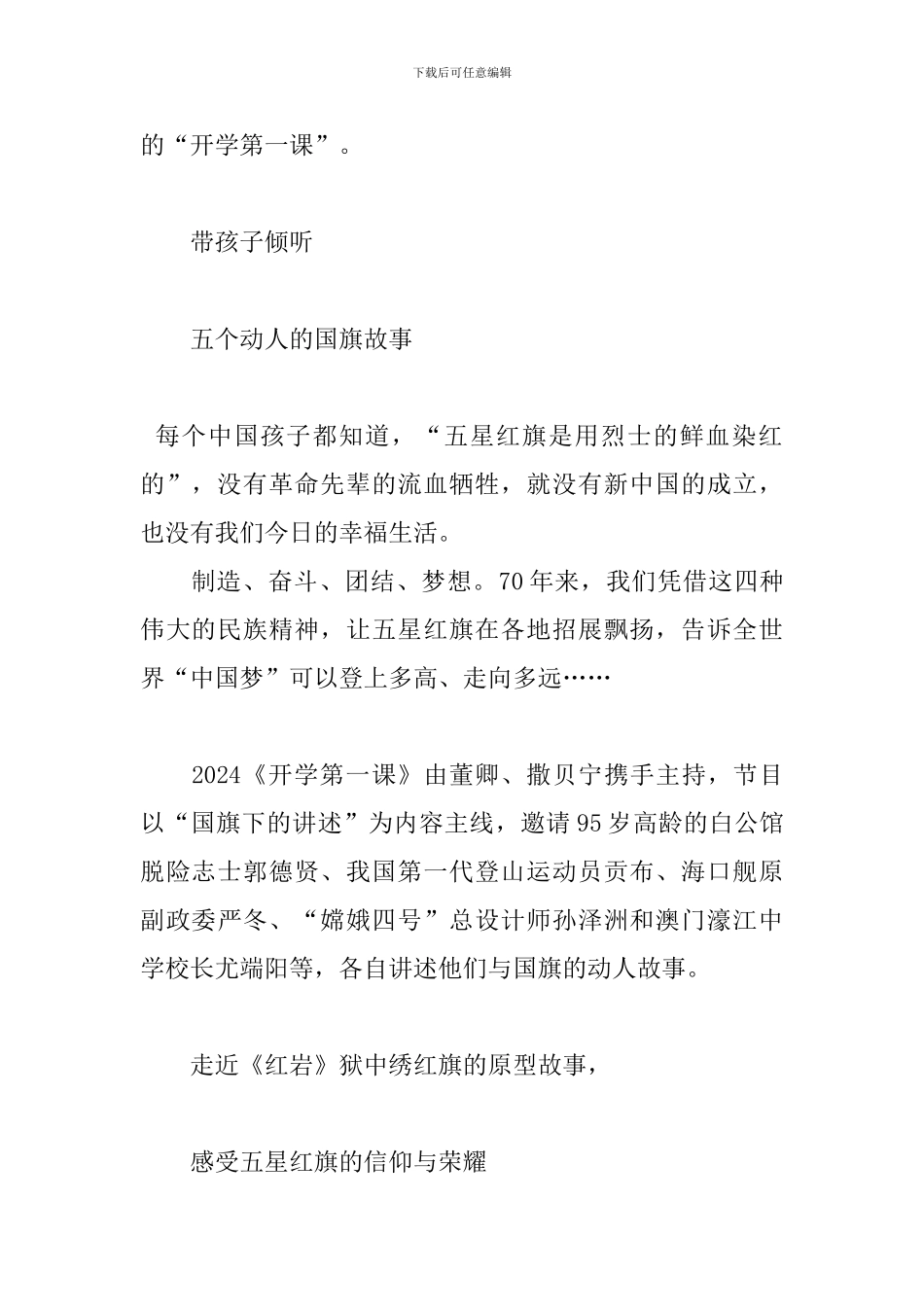 下载后可任意编辑

的“开学第一课”。

带孩子倾听

五个动人的国旗故事

每个中国孩子都知道，“五星红旗是用烈士的鲜血染红的”，没有革命先辈的流血牺牲，就没有新中国的成立，也没有我们今日的幸福生活。

制造、奋斗、团结、梦想。70年来，我们凭借这四种伟大的民族精神，让五星红旗在各地招展飘扬，告诉全世界“中国梦”可以登上多高、走向多远……

2024《开学第一课》由董卿、撒贝宁携手主持，节目以“国旗下的讲述”为内容主线，邀请95岁高龄的白公馆脱险志士郭德贤、我国第一代登山运动员贡布、海口舰原副政委严冬、“嫦娥四号”总设计师孙泽洲和澳门濠江中学校长尤端阳等，各自讲述他们与国旗的动人故事。

走近《红岩》狱中绣红旗的原型故事，

感受五星红旗的信仰与荣耀